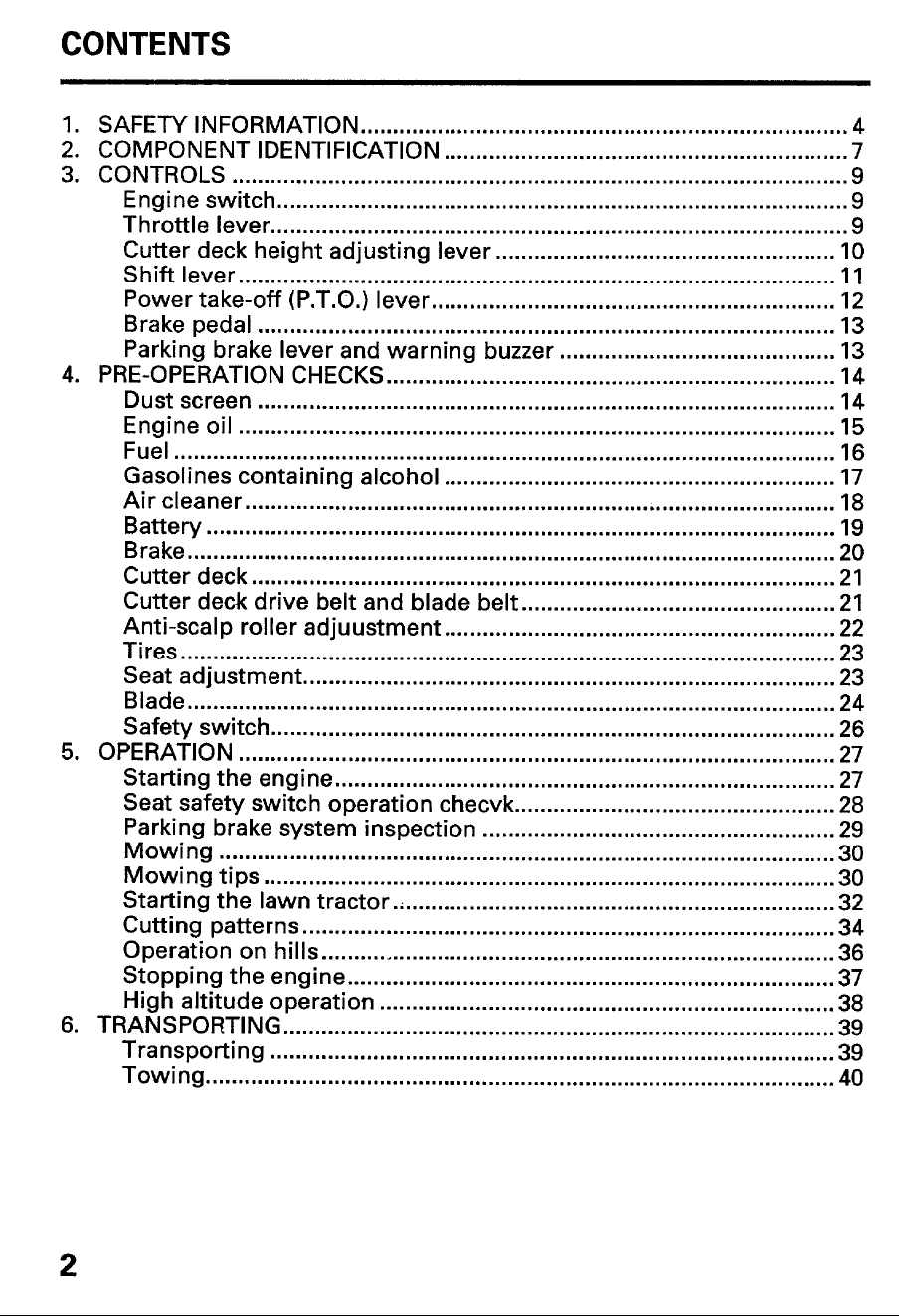 CONTENTS

1. SAFETY INFORMATION 4
2. COMPONENT IDENTIFICATION 7
3. CONTROLS 9
Engine switch 9
Throttle lever 9
Cutter deck height adjusting lever 10
Shift lever 11
Power take-off (P.T.O.) lever 12
Brake pedal 13
Parking brake lever and warning buzzer 13
4. PRE-OPERATION CHECKS 14
Dust screen 14
Engine oil 15
Fuel 16
Gasolines containing alcohol 17
Air cleaner 18
Battery 19
Brake 20
Cutter deck 21
Cutter deck drive belt and blade belt 21
Anti-scalp roller adjuustment 22
Tires 23
Seat adjustment 23
Blade 24
Safety switch 26
5. OPERATION 27
Starting the engine 27
Seat safety switch operation checvk 28
Parking brake system inspection 29
Mowing 30
Mowing tips 30
Starting the lawn tractor 32
Cutting patterns 34
Operation on hills 36
Stopping the engine 37
High altitude operation 38
6. TRANSPORTING 39
Transporting 39
Towing 40

2